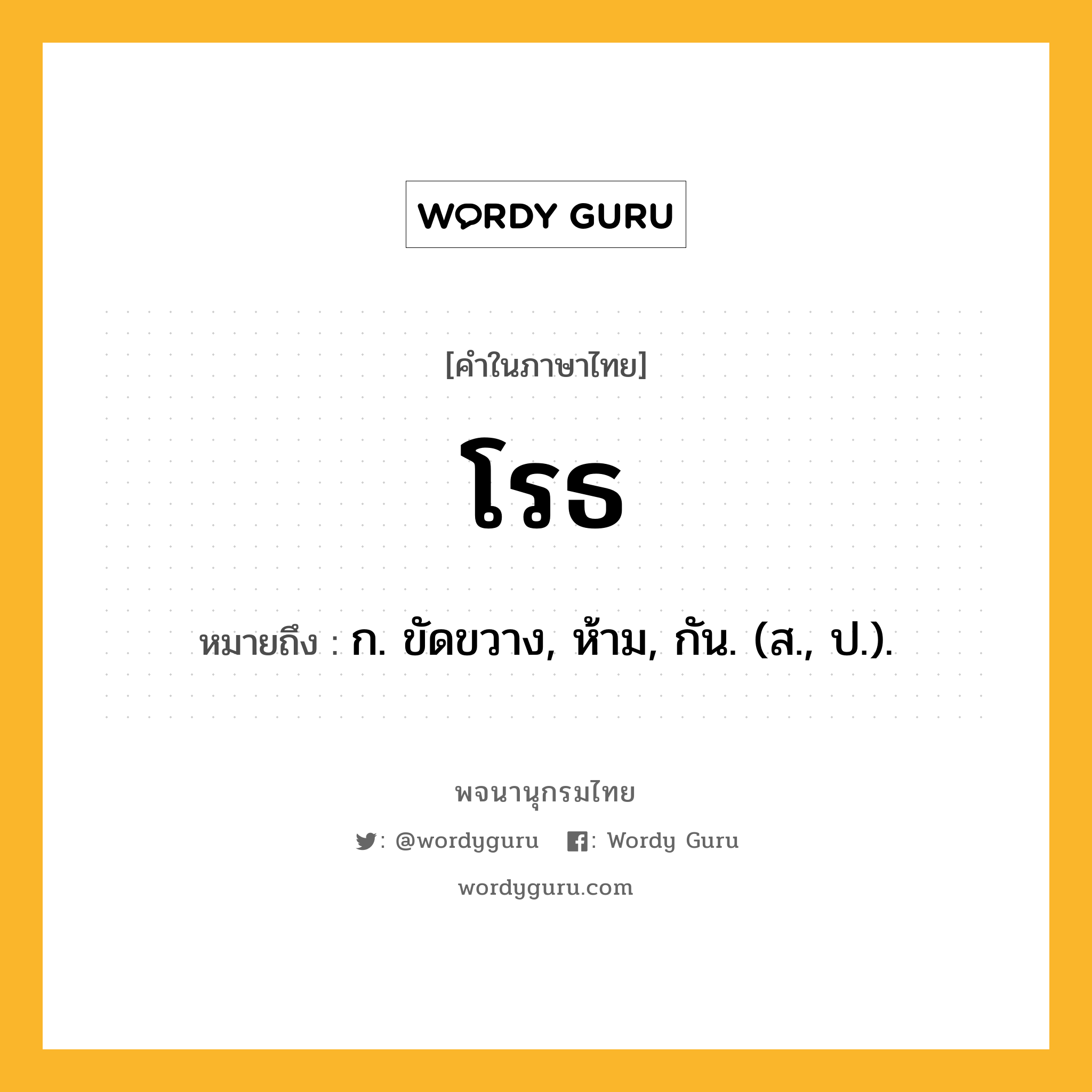 WORDY GURU

[คำในภาษาไทย]

โรธ

หมายถึง : ก. ขัดขวาง, ห้าม, กัน. (ส., ป.).

พจนานุกรมไทย

: @wordyguru : Wordy Guru

wordyguru.com